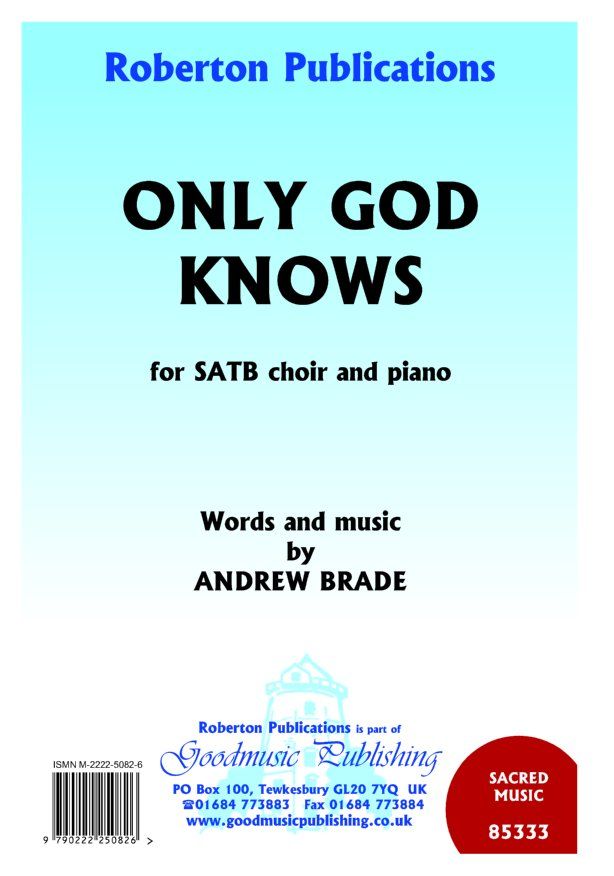 Roberton Publications

ONLY GOD KNOWS

for SATB choir and piano

Words and music
by
ANDREW BRADE

Roberton Publications is part of
Goodmusic Publishing
PO Box 100, Tewkesbury GL20 7YQ UK
☎01684 773883 Fax 01684 773884
www.goodmusicpublishing.co.uk

ISMN M-2222-5082-6

9 790222 250826 >

SACRED
MUSIC
85333